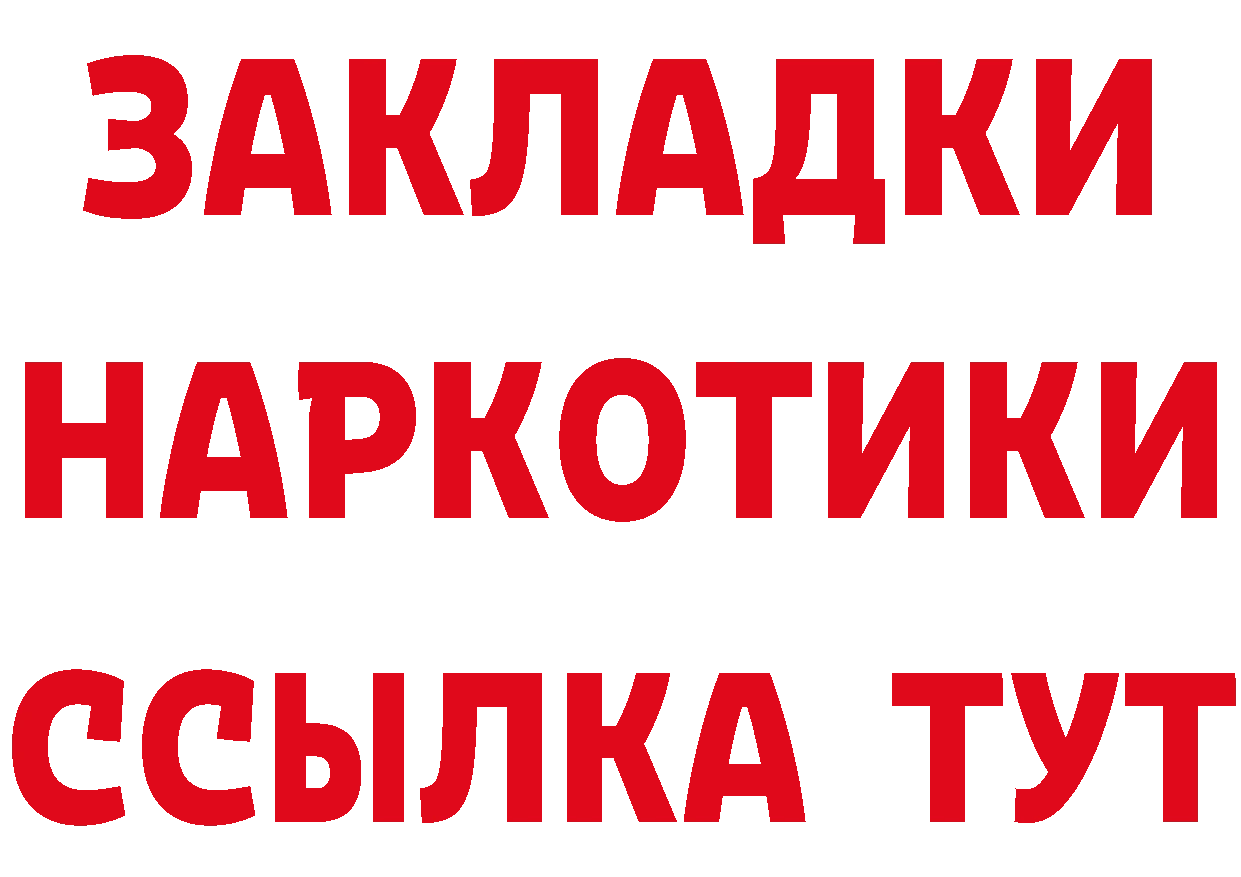 ЗАКЛАДКИ
НАРКОТИКИ
ССЫЛКА ТУТ